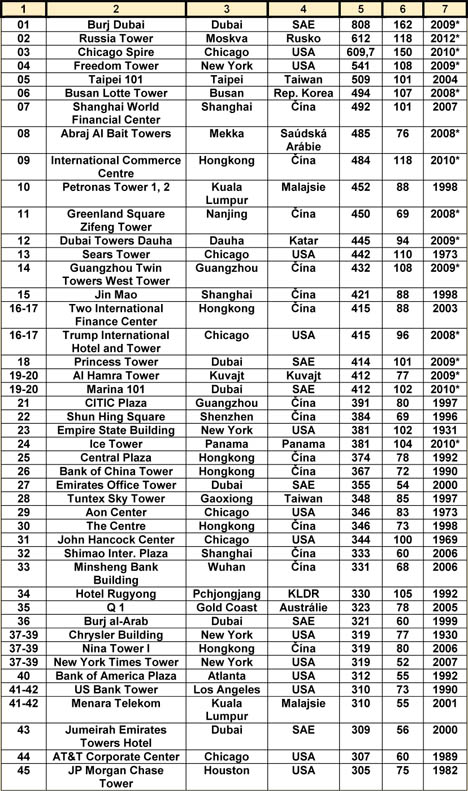 | 1 | 2 | 3 | 4 | 5 | 6 | 7 |
|---|---|---|---|---|---|---|
| 01 | Burj Dubai | Dubai | SAE | 808 | 162 | 2009* |
| 02 | Russia Tower | Moskva | Rusko | 612 | 118 | 2012* |
| 03 | Chicago Spire | Chicago | USA | 609,7 | 150 | 2010* |
| 04 | Freedom Tower | New York | USA | 541 | 108 | 2009* |
| 05 | Taipei 101 | Taipei | Taiwan | 509 | 101 | 2004 |
| 06 | Busan Lotte Tower | Busan | Rep. Korea | 494 | 107 | 2008* |
| 07 | Shanghai World Financial Center | Shanghai | Čína | 492 | 101 | 2007 |
| 08 | Abraj Al Bait Towers | Mekka | Saúdská Arábie | 485 | 76 | 2008* |
| 09 | International Commerce Centre | Hongkong | Čína | 484 | 118 | 2010* |
| 10 | Petronas Tower 1, 2 | Kuala Lumpur | Malajsie | 452 | 88 | 1998 |
| 11 | Greenland Square Zifeng Tower | Nanjing | Čína | 450 | 69 | 2008* |
| 12 | Dubai Towers Dauha | Dauha | Katar | 445 | 94 | 2009* |
| 13 | Sears Tower | Chicago | USA | 442 | 110 | 1973 |
| 14 | Guangzhou Twin Towers West Tower | Guangzhou | Čína | 432 | 108 | 2009* |
| 15 | Jin Mao | Shanghai | Čína | 421 | 88 | 1998 |
| 16-17 | Two International Finance Center | Hongkong | Čína | 415 | 88 | 2003 |
| 16-17 | Trump International Hotel and Tower | Chicago | USA | 415 | 96 | 2008* |
| 18 | Princess Tower | Dubai | SAE | 414 | 101 | 2009* |
| 19-20 | Al Hamra Tower | Kuvajt | Kuvajt | 412 | 77 | 2009* |
| 19-20 | Marina 101 | Dubai | SAE | 412 | 102 | 2010* |
| 21 | CITIC Plaza | Guangzhou | Čína | 391 | 80 | 1997 |
| 22 | Shun Hing Square | Shenzhen | Čína | 384 | 69 | 1996 |
| 23 | Empire State Building | New York | USA | 381 | 102 | 1931 |
| 24 | Ice Tower | Panama | Panama | 381 | 104 | 2010* |
| 25 | Central Plaza | Hongkong | Čína | 374 | 78 | 1992 |
| 26 | Bank of China Tower | Hongkong | Čína | 367 | 72 | 1990 |
| 27 | Emirates Office Tower | Dubai | SAE | 355 | 54 | 2000 |
| 28 | Tuntex Sky Tower | Gaoxiong | Taiwan | 348 | 85 | 1997 |
| 29 | Aon Center | Chicago | USA | 346 | 83 | 1973 |
| 30 | The Centre | Hongkong | Čína | 346 | 73 | 1998 |
| 31 | John Hancock Center | Chicago | USA | 344 | 100 | 1969 |
| 32 | Shimao Inter. Plaza | Shanghai | Čína | 333 | 60 | 2006 |
| 33 | Minsheng Bank Building | Wuhan | Čína | 331 | 68 | 2006 |
| 34 | Hotel Rugyong | Pchjongjang | KLDR | 330 | 105 | 1992 |
| 35 | Q 1 | Gold Coast | Austrálie | 323 | 78 | 2005 |
| 36 | Burj al-Arab | Dubai | SAE | 321 | 60 | 1999 |
| 37-39 | Chrysler Building | New York | USA | 319 | 77 | 1930 |
| 37-39 | Nina Tower I | Hongkong | Čína | 319 | 80 | 2006 |
| 37-39 | New York Times Tower | New York | USA | 319 | 52 | 2007 |
| 40 | Bank of America Plaza | Atlanta | USA | 312 | 55 | 1992 |
| 41-42 | US Bank Tower | Los Angeles | USA | 310 | 73 | 1990 |
| 41-42 | Menara Telekom | Kuala Lumpur | Malajsie | 310 | 55 | 2001 |
| 43 | Jumeirah Emirates Towers Hotel | Dubai | SAE | 309 | 56 | 2000 |
| 44 | AT&T Corporate Center | Chicago | USA | 307 | 60 | 1989 |
| 45 | JP Morgan Chase Tower | Houston | USA | 305 | 75 | 1982 |